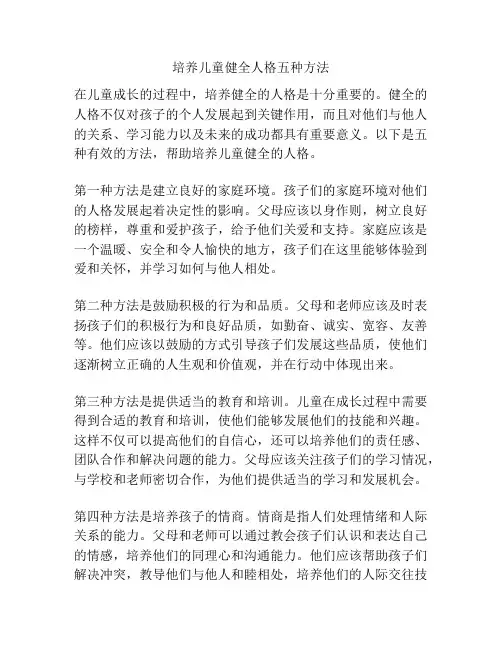 培养儿童健全人格五种方法

在儿童成长的过程中，培养健全的人格是十分重要的。健全的人格不仅对孩子的个人发展起到关键作用，而且对他们与他人的关系、学习能力以及未来的成功都具有重要意义。以下是五种有效的方法，帮助培养儿童健全的人格。

第一种方法是建立良好的家庭环境。孩子们的家庭环境对他们的人格发展起着决定性的影响。父母应该以身作则，树立良好的榜样，尊重和爱护孩子，给予他们关爱和支持。家庭应该是一个温暖、安全和令人愉快的地方，孩子们在这里能够体验到爱和关怀，并学习如何与他人相处。

第二种方法是鼓励积极的行为和品质。父母和老师应该及时表扬孩子们的积极行为和良好品质，如勤奋、诚实、宽容、友善等。他们应该以鼓励的方式引导孩子们发展这些品质，使他们逐渐树立正确的人生观和价值观，并在行动中体现出来。

第三种方法是提供适当的教育和培训。儿童在成长过程中需要得到合适的教育和培训，使他们能够发展他们的技能和兴趣。这样不仅可以提高他们的自信心，还可以培养他们的责任感、团队合作和解决问题的能力。父母应该关注孩子们的学习情况，与学校和老师密切合作，为他们提供适当的学习和发展机会。

第四种方法是培养孩子的情商。情商是指人们处理情绪和人际关系的能力。父母和老师可以通过教会孩子们认识和表达自己的情感，培养他们的同理心和沟通能力。他们应该帮助孩子们解决冲突，教导他们与他人和睦相处，培养他们的人际交往技